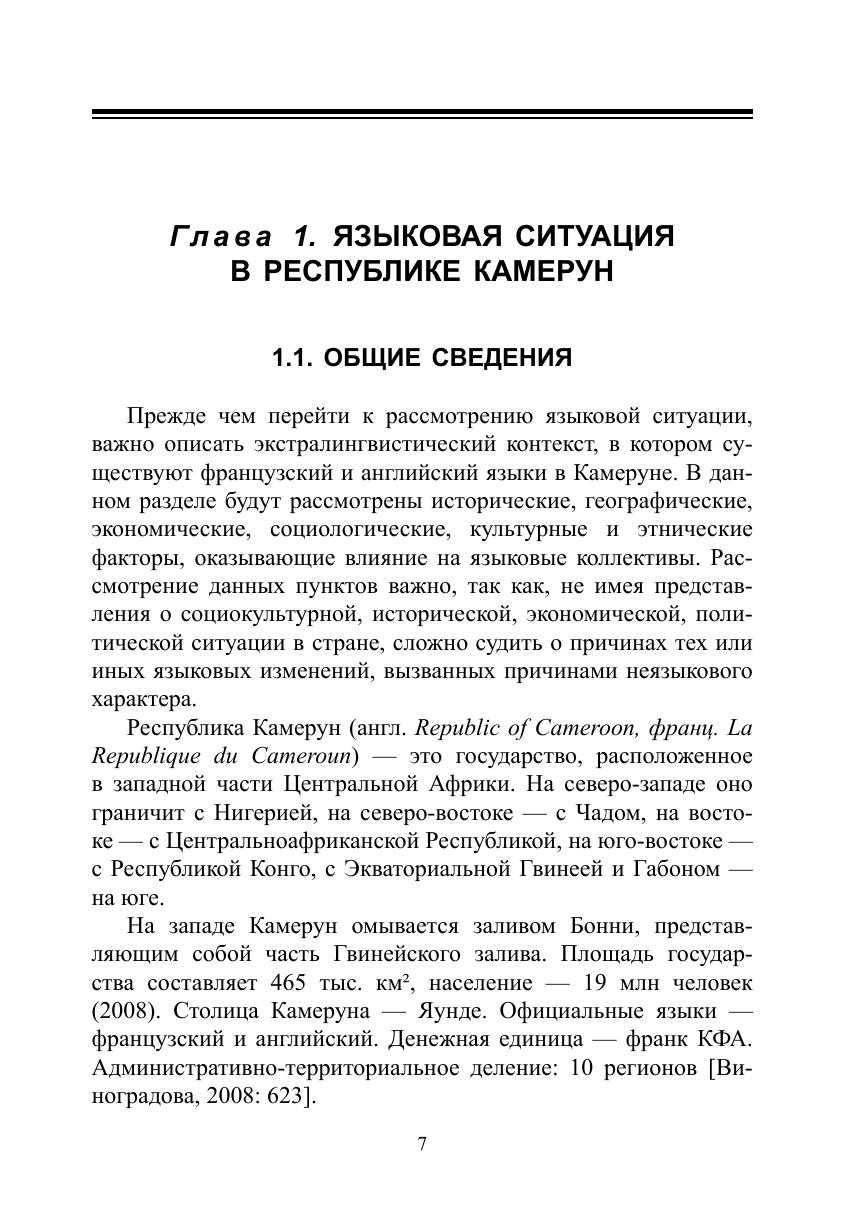 Глава 1. ЯЗЫКОВАЯ СИТУАЦИЯ В РЕСПУБЛИКЕ КАМЕРУН

1.1. ОБЩИЕ СВЕДЕНИЯ

Прежде чем перейти к рассмотрению языковой ситуации, важно описать экстралингвистический контекст, в котором существуют французский и английский языки в Камеруне. В данном разделе будут рассмотрены исторические, географические, экономические, социологические, культурные и этнические факторы, оказывающие влияние на языковые коллективы. Рассмотрение данных пунктов важно, так как, не имея представления о социокультурной, исторической, экономической, политической ситуации в стране, сложно судить о причинах тех или иных языковых изменений, вызванных причинами неязыкового характера.

Республика Камерун (англ. Republic of Cameroon, франц. La Republique du Cameroun) — это государство, расположенное в западной части Центральной Африки. На северо-западе оно граничит с Нигерией, на северо-востоке — с Чадом, на востоке — с Центральноафриканской Республикой, на юго-востоке — с Республикой Конго, с Экваториальной Гвинеей и Габоном — на юге.

На западе Камерун омывается заливом Бонни, представляющим собой часть Гвинейского залива. Площадь государства составляет 465 тыс. км², население — 19 млн человек (2008). Столица Камеруна — Яунде. Официальные языки — французский и английский. Денежная единица — франк КФА. Административно-территориальное деление: 10 регионов [Виноградова, 2008: 623].

7